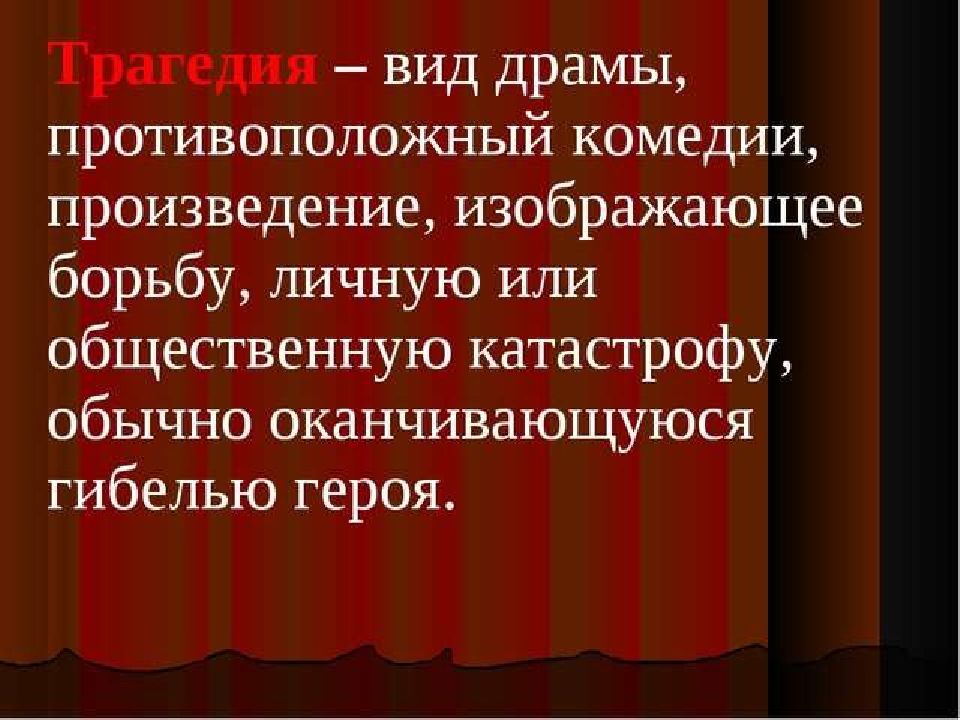 Трагедия – вид драмы, противоположный комедии, произведение, изображающее борьбу, личную или общественную катастрофу, обычно оканчивающуюся гибелью героя.